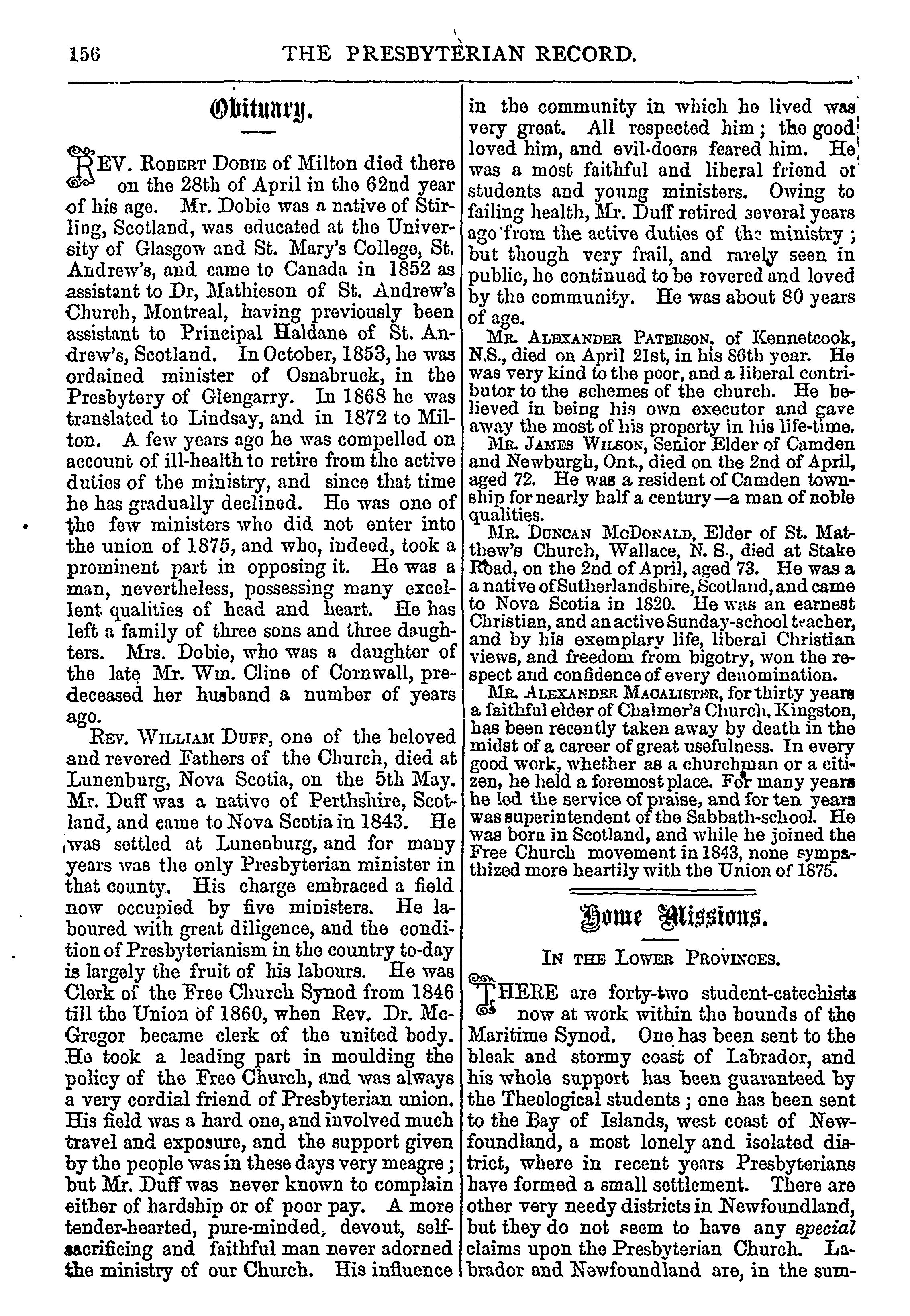 156 THE PRESBYTERIAN RECORD.

Obituary.

REV. ROBERT DOBIE of Milton died there on the 28th of April in the 62nd year of his age. Mr. Dobie was a native of Stirling, Scotland, was educated at the University of Glasgow and St. Mary's College, St. Andrew's, and came to Canada in 1852 as assistant to Dr, Mathieson of St. Andrew's Church, Montreal, having previously been assistant to Principal Haldane of St. Andrew's, Scotland. In October, 1853, he was ordained minister of Osnabruck, in the Presbytery of Glengarry. In 1868 he was translated to Lindsay, and in 1872 to Milton. A few years ago he was compelled on account of ill-health to retire from the active duties of the ministry, and since that time he has gradually declined. He was one of the few ministers who did not enter into the union of 1875, and who, indeed, took a prominent part in opposing it. He was a man, nevertheless, possessing many excellent qualities of head and heart. He has left a family of three sons and three daughters. Mrs. Dobie, who was a daughter of the late Mr. Wm. Cline of Cornwall, predeceased her husband a number of years ago.

REV. WILLIAM DUFF, one of the beloved and revered Fathers of the Church, died at Lunenburg, Nova Scotia, on the 5th May. Mr. Duff was a native of Perthshire, Scotland, and came to Nova Scotia in 1843. He was settled at Lunenburg, and for many years was the only Presbyterian minister in that county. His charge embraced a field now occupied by five ministers. He laboured with great diligence, and the condition of Presbyterianism in the country to-day is largely the fruit of his labours. He was Clerk of the Free Church Synod from 1846 till the Union of 1860, when Rev. Dr. McGregor became clerk of the united body. He took a leading part in moulding the policy of the Free Church, and was always a very cordial friend of Presbyterian union. His field was a hard one, and involved much travel and exposure, and the support given by the people was in these days very meagre; but Mr. Duff was never known to complain either of hardship or of poor pay. A more tender-hearted, pure-minded, devout, self-sacrificing and faithful man never adorned the ministry of our Church. His influence in the community in which he lived was very great. All respected him; the good loved him, and evil-doers feared him. He was a most faithful and liberal friend of students and young ministers. Owing to failing health, Mr. Duff retired several years ago from the active duties of the ministry; but though very frail, and rarely seen in public, he continued to be revered and loved by the community. He was about 80 years of age.

MR. ALEXANDER PATERSON, of Kennetcook, N.S., died on April 21st, in his 86th year. He was very kind to the poor, and a liberal contributor to the schemes of the church. He believed in being his own executor and gave away the most of his property in his life-time.

MR. JAMES WILSON, Senior Elder of Camden and Newburgh, Ont., died on the 2nd of April, aged 72. He was a resident of Camden township for nearly half a century—a man of noble qualities.

MR. DUNCAN MCDONALD, Elder of St. Matthew's Church, Wallace, N. S., died at Stake Road, on the 2nd of April, aged 73. He was a a native of Sutherlandshire, Scotland, and came to Nova Scotia in 1820. He was an earnest Christian, and an active Sunday-school teacher, and by his exemplary life, liberal Christian views, and freedom from bigotry, won the respect and confidence of every denomination.

MR. ALEXANDER MACALISTER, for thirty years a faithful elder of Chalmer's Church, Kingston, has been recently taken away by death in the midst of a career of great usefulness. In every good work, whether as a churchman or a citizen, he held a foremost place. For many years he led the service of praise, and for ten years was superintendent of the Sabbath-school. He was born in Scotland, and while he joined the Free Church movement in 1843, none sympathized more heartily with the Union of 1875.

Home Missions.

IN THE LOWER PROVINCES.

THERE are forty-two student-catechists now at work within the bounds of the Maritime Synod. One has been sent to the bleak and stormy coast of Labrador, and his whole support has been guaranteed by the Theological students; one has been sent to the Bay of Islands, west coast of Newfoundland, a most lonely and isolated district, where in recent years Presbyterians have formed a small settlement. There are other very needy districts in Newfoundland, but they do not seem to have any special claims upon the Presbyterian Church. Labrador and Newfoundland are, in the sum-